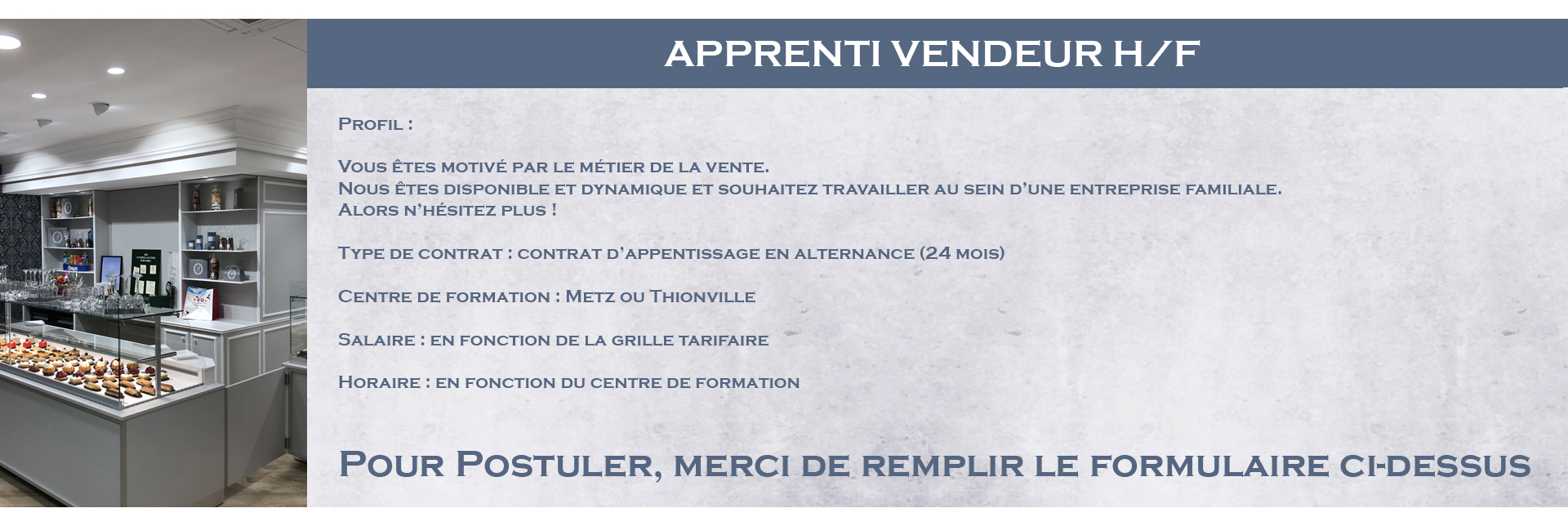 APPRENTI VENDEUR H/F

Profil :

Vous êtes motivé par le métier de la vente.
Nous êtes disponible et dynamique et souhaitez travailler au sein d'une entreprise familiale.
Alors n'hésitez plus !

Type de contrat : contrat d'appentissage en alternance (24 mois)

Centre de formation : Metz ou Thionville

Salaire : en fonction de la grille tarifaire

Horaire : en fonction du centre de formation

Pour Postuler, merci de remplir le formulaire ci-dessus